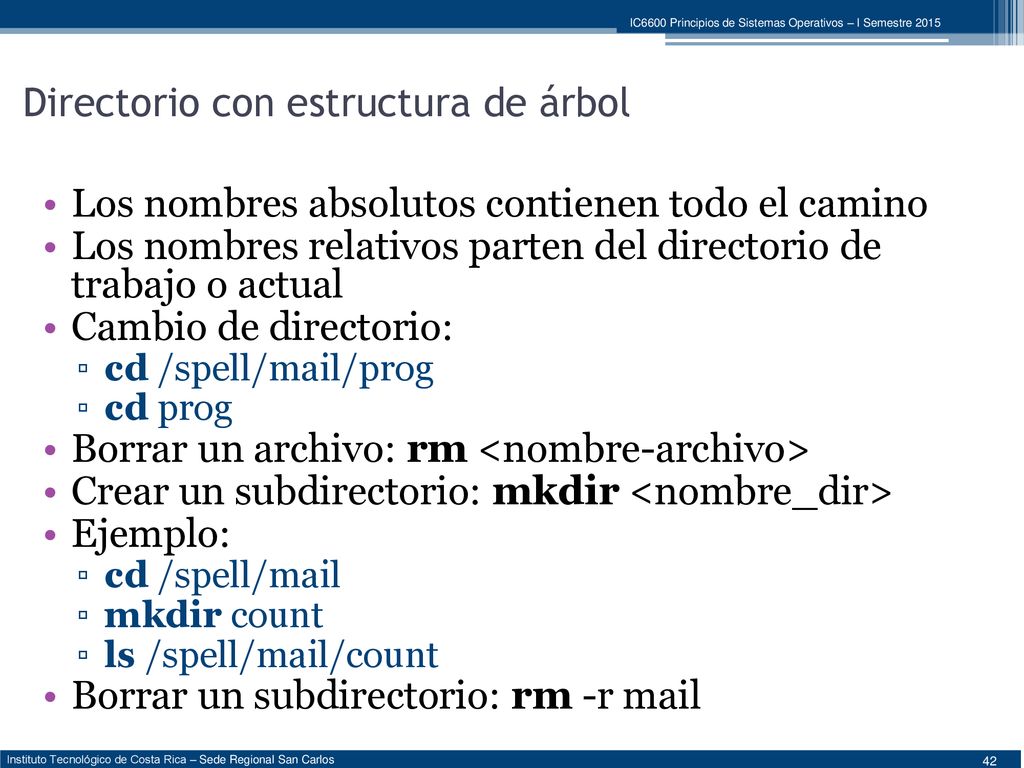 IC6600 Principios de Sistemas Operativos – I Semestre 2015

Directorio con estructura de árbol

• Los nombres absolutos contienen todo el camino
• Los nombres relativos parten del directorio de trabajo o actual
• Cambio de directorio:
 ▫ cd /spell/mail/prog
 ▫ cd prog
• Borrar un archivo: rm <nombre-archivo>
• Crear un subdirectorio: mkdir <nombre_dir>
• Ejemplo:
 ▫ cd /spell/mail
 ▫ mkdir count
 ▫ ls /spell/mail/count
• Borrar un subdirectorio: rm -r mail

Instituto Tecnológico de Costa Rica – Sede Regional San Carlos

42